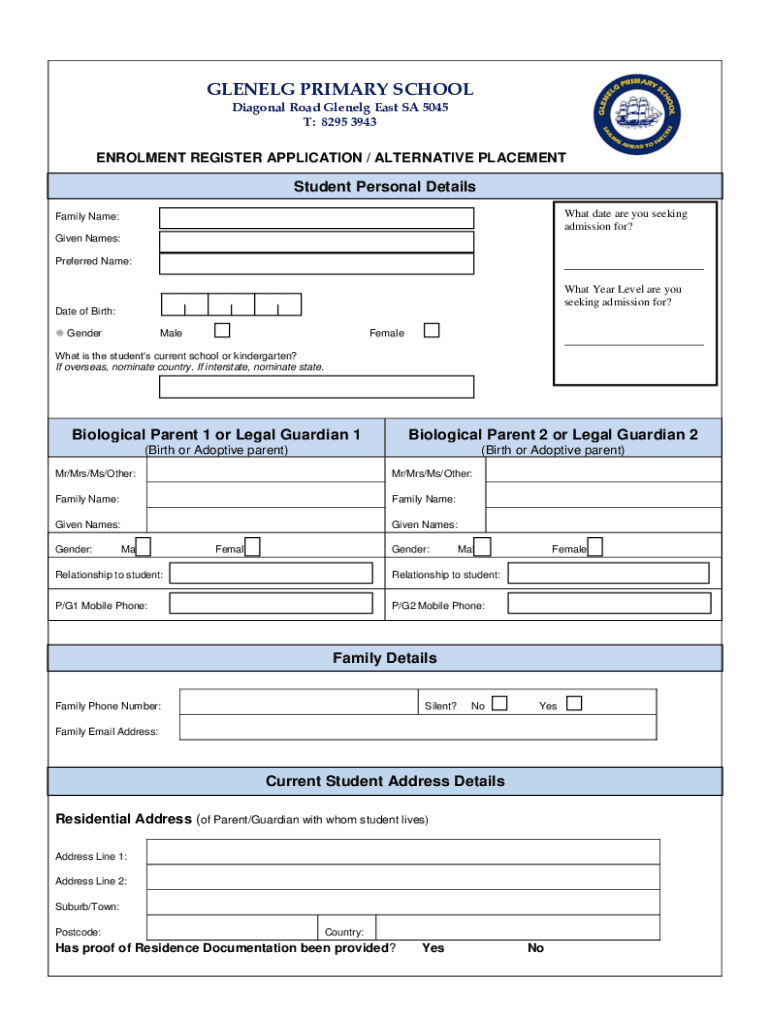 GLENELG PRIMARY SCHOOL
Diagonal Road Glenelg East SA 5045
T: 8295 3943

GLENELG PRIMARY SCHOOL
SAILING AHEAD TO SUCCESS

ENROLMENT REGISTER APPLICATION / ALTERNATIVE PLACEMENT

Student Personal Details

Family Name:

Given Names:

Preferred Name:

Date of Birth:

Gender Male Female

What is the student's current school or kindergarten?
If overseas, nominate country. If interstate, nominate state.

What date are you seeking admission for?

What Year Level are you seeking admission for?

Biological Parent 1 or Legal Guardian 1
(Birth or Adoptive parent)

Mr/Mrs/Ms/Other:

Family Name:

Given Names:

Gender: Ma Femal

Relationship to student:

P/G1 Mobile Phone:

Biological Parent 2 or Legal Guardian 2
(Birth or Adoptive parent)

Mr/Mrs/Ms/Other:

Family Name:

Given Names:

Gender: Ma Female

Relationship to student:

P/G2 Mobile Phone:

Family Details

Family Phone Number: Silent? No Yes

Family Email Address:

Current Student Address Details

Residential Address (of Parent/Guardian with whom student lives)

Address Line 1:

Address Line 2:

Suburb/Town:

Postcode: Country:

Has proof of Residence Documentation been provided? Yes No